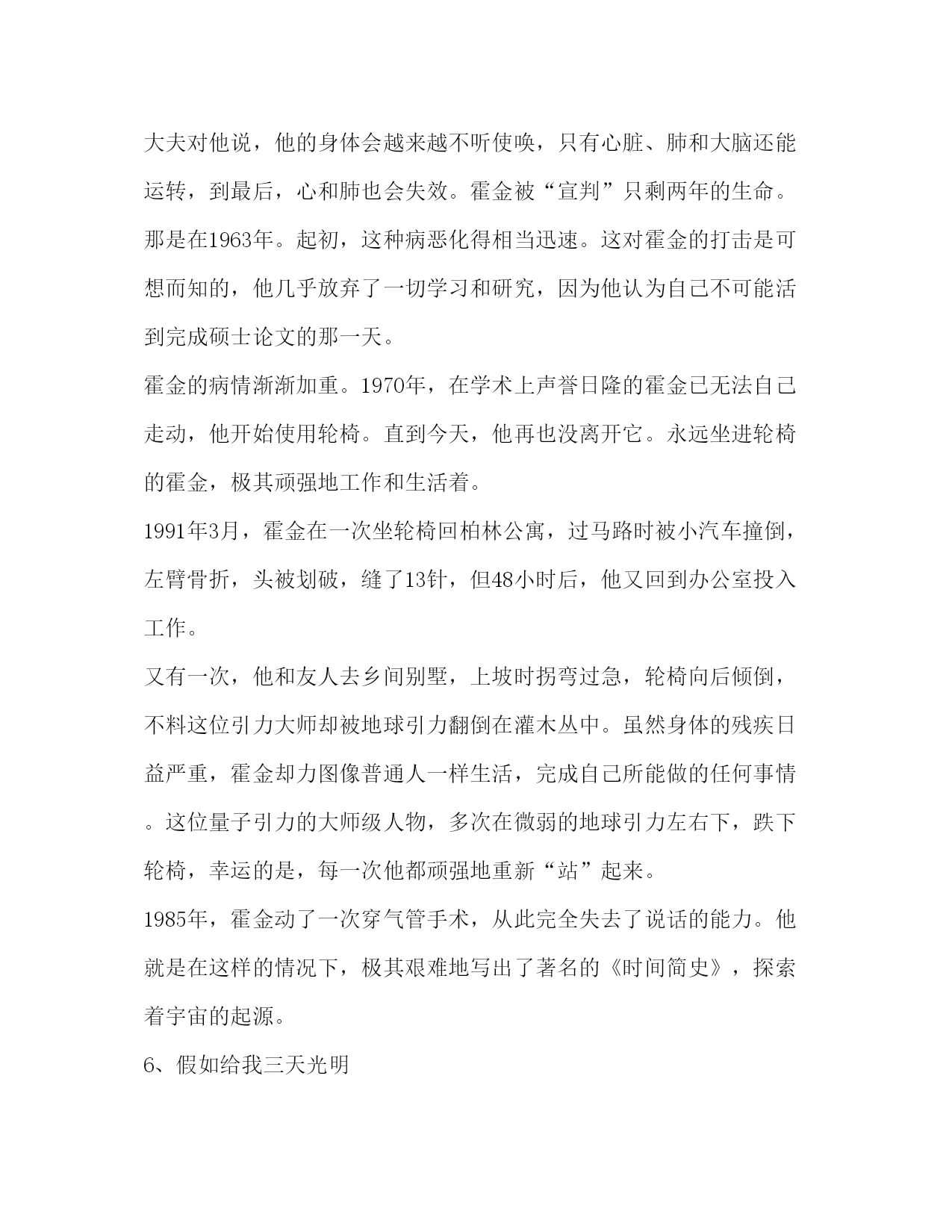 大夫对他说，他的身体会越来越不听使唤，只有心脏、肺和大脑还能运转，到最后，心和肺也会失效。霍金被“宣判”只剩两年的生命。那是在1963年。起初，这种病恶化得相当迅速。这对霍金的打击是可想而知的，他几乎放弃了一切学习和研究，因为他认为自己不可能活到完成硕士论文的那一天。

霍金的病情渐渐加重。1970年，在学术上声誉日隆的霍金已无法自己走动，他开始使用轮椅。直到今天，他再也没离开它。永远坐进轮椅的霍金，极其顽强地工作和生活着。

1991年3月，霍金在一次坐轮椅回柏林公寓，过马路时被小汽车撞倒，左臂骨折，头被划破，缝了13针，但48小时后，他又回到办公室投入工作。

又有一次，他和友人去乡间别墅，上坡时拐弯过急，轮椅向后倾倒，不料这位引力大师却被地球引力翻倒在灌木丛中。虽然身体的残疾日益严重，霍金却力图像普通人一样生活，完成自己所能做的任何事情。这位量子引力的大师级人物，多次在微弱的地球引力左右下，跌下轮椅，幸运的是，每一次他都顽强地重新“站”起来。

1985年，霍金动了一次穿气管手术，从此完全失去了说话的能力。他就是在这样的情况下，极其艰难地写出了著名的《时间简史》，探索着宇宙的起源。

6、假如给我三天光明